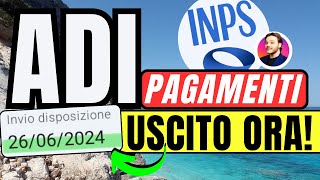 ADI

INPS

PAGAMENTI

USCITO ORA!

Invio disposizione
26/06/2024